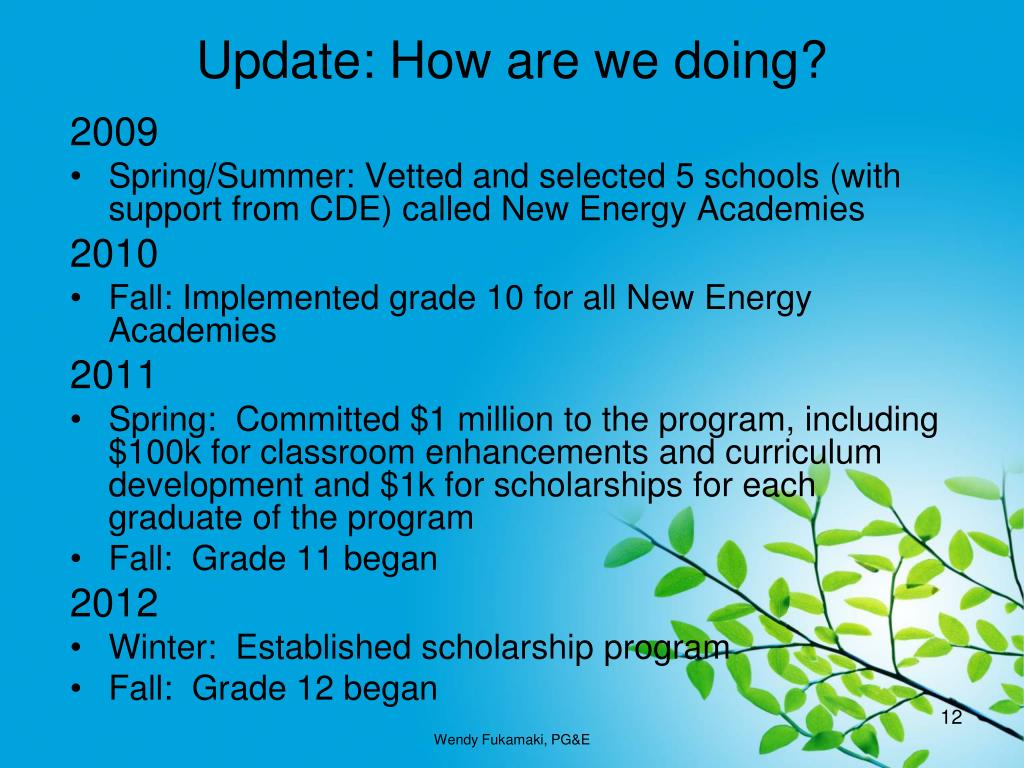 Update: How are we doing?

2009

• Spring/Summer: Vetted and selected 5 schools (with support from CDE) called New Energy Academies

2010

• Fall: Implemented grade 10 for all New Energy Academies

2011

• Spring: Committed \$1 million to the program, including \$100k for classroom enhancements and curriculum development and \$1k for scholarships for each graduate of the program
• Fall: Grade 11 began

2012

• Winter: Established scholarship program
• Fall: Grade 12 began

12

Wendy Fukamaki, PG&E